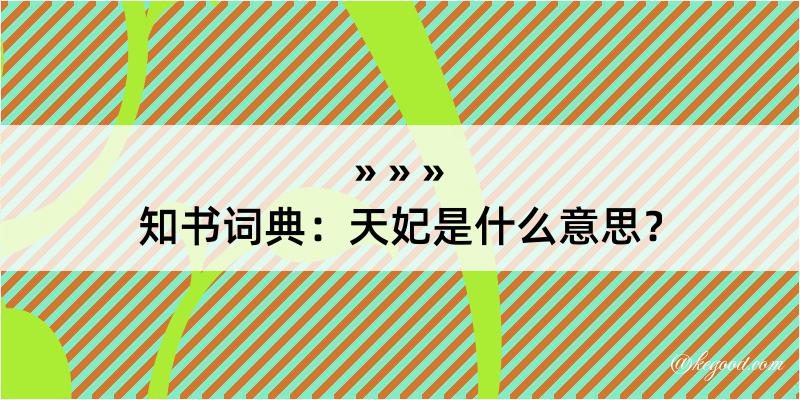 » » »
知书词典：天妃是什么意思？

@kegood.com